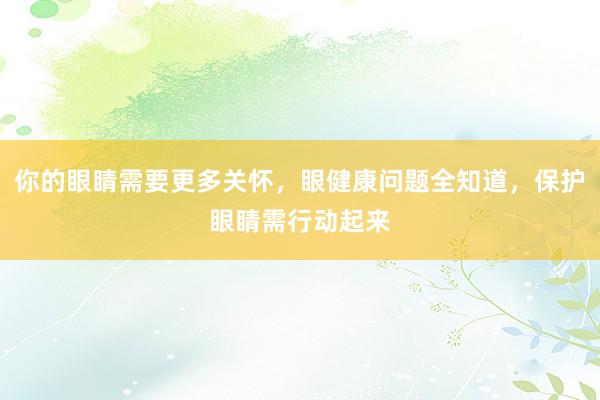 你的眼睛需要更多关怀，眼健康问题全知道，保护眼睛需行动起来